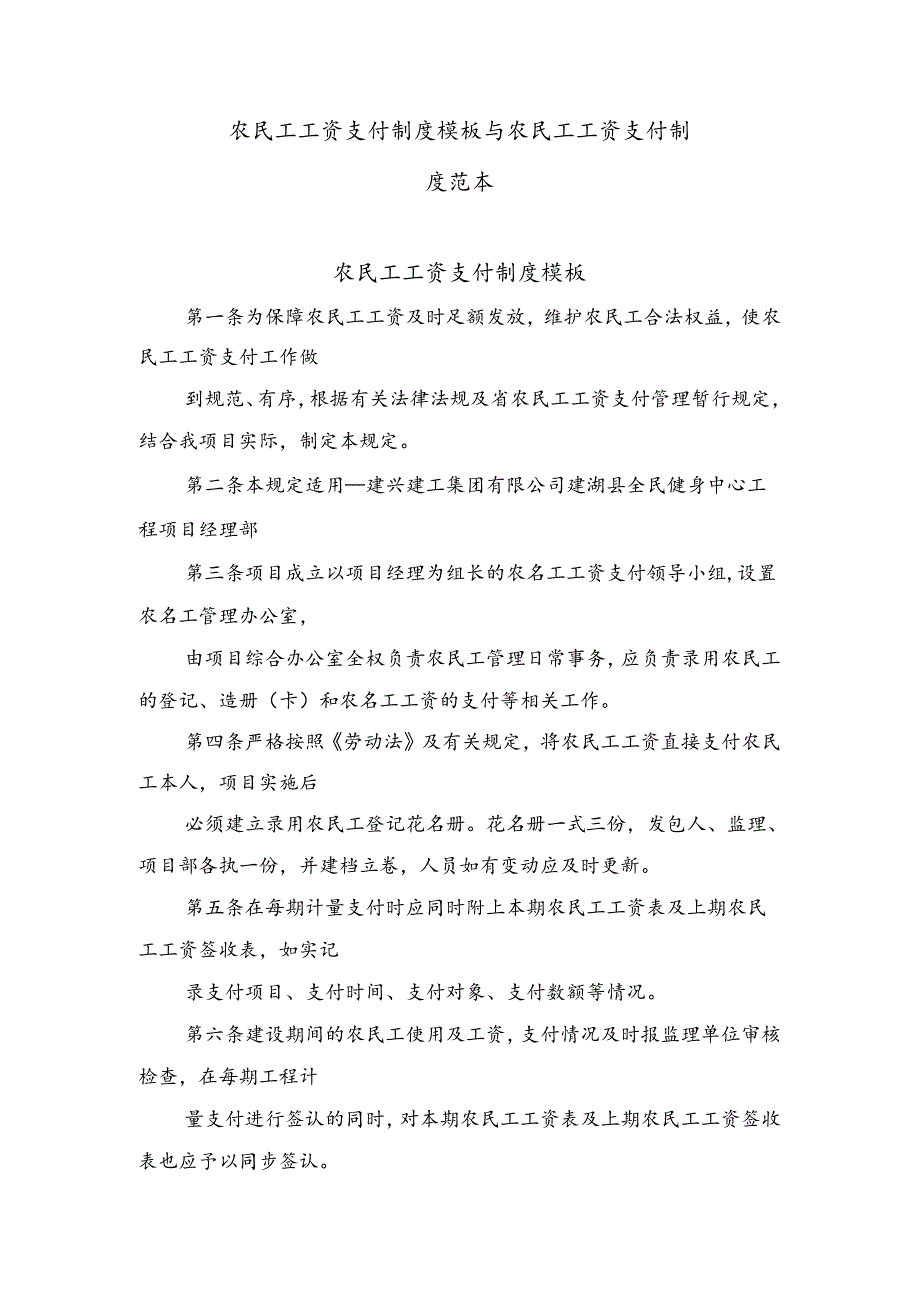 农民工工资支付制度模板与农民工工资支付制度范本

农民工工资支付制度模板

第一条为保障农民工工资及时足额发放，维护农民工合法权益，使农民工工资支付工作做

到规范、有序，根据有关法律法规及省农民工工资支付管理暂行规定，结合我项目实际，制定本规定。

第二条本规定适用—建兴建工集团有限公司建湖县全民健身中心工程项目经理部

第三条项目成立以项目经理为组长的农名工工资支付领导小组，设置农名工管理办公室，

由项目综合办公室全权负责农民工管理日常事务，应负责录用农民工的登记、造册（卡）和农名工工资的支付等相关工作。

第四条严格按照《劳动法》及有关规定，将农民工工资直接支付农民工本人，项目实施后

必须建立录用农民工登记花名册。花名册一式三份，发包人、监理、项目部各执一份，并建档立卷，人员如有变动应及时更新。

第五条在每期计量支付时应同时附上本期农民工工资表及上期农民工工资签收表，如实记

录支付项目、支付时间、支付对象、支付数额等情况。

第六条建设期间的农民工使用及工资，支付情况及时报监理单位审核检查，在每期工程计

量支付进行签认的同时，对本期农民工工资表及上期农民工工资签收表也应予以同步签认。